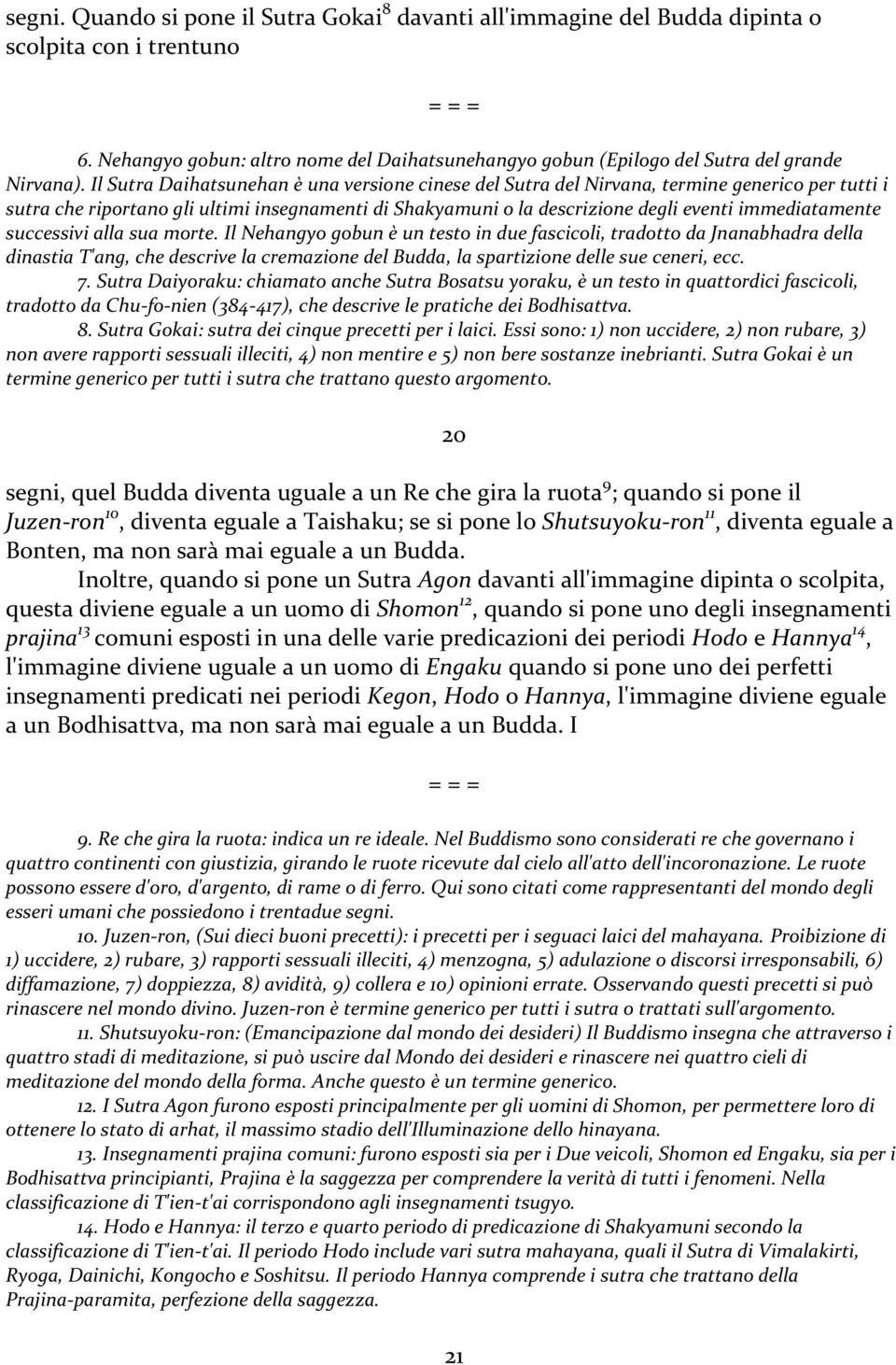 segni. Quando si pone il Sutra Gokai$^8$ davanti all'immagine del Budda dipinta o scolpita con i trentuno

= = =

6. Nehangyo gobun: altro nome del Daihatsunehangyo gobun (Epilogo del Sutra del grande Nirvana). Il Sutra Daihatsunehan è una versione cinese del Sutra del Nirvana, termine generico per tutti i sutra che riportano gli ultimi insegnamenti di Shakyamuni o la descrizione degli eventi immediatamente successivi alla sua morte. Il Nehangyo gobun è un testo in due fascicoli, tradotto da Jnanabhadra della dinastia T'ang, che descrive la cremazione del Budda, la spartizione delle sue ceneri, ecc.
7. Sutra Daiyoraku: chiamato anche Sutra Bosatsu yoraku, è un testo in quattordici fascicoli, tradotto da Chu-fo-nien (384-417), che descrive le pratiche dei Bodhisattva.
8. Sutra Gokai: sutra dei cinque precetti per i laici. Essi sono: 1) non uccidere, 2) non rubare, 3) non avere rapporti sessuali illeciti, 4) non mentire e 5) non bere sostanze inebrianti. Sutra Gokai è un termine generico per tutti i sutra che trattano questo argomento.

20

segni, quel Budda diventa uguale a un Re che gira la ruota$^9$; quando si pone il Juzen-ron$^{10}$, diventa eguale a Taishaku; se si pone lo Shutsuyoku-ron$^{11}$, diventa eguale a Bonten, ma non sarà mai eguale a un Budda.

Inoltre, quando si pone un Sutra Agon davanti all'immagine dipinta o scolpita, questa diviene eguale a un uomo di Shomon$^{12}$, quando si pone uno degli insegnamenti prajina$^{13}$ comuni esposti in una delle varie predicazioni dei periodi Hodo e Hannya$^{14}$, l'immagine diviene uguale a un uomo di Engaku quando si pone uno dei perfetti insegnamenti predicati nei periodi Kegon, Hodo o Hannya, l'immagine diviene eguale a un Bodhisattva, ma non sarà mai eguale a un Budda. I

= = =

9. Re che gira la ruota: indica un re ideale. Nel Buddismo sono considerati re che governano i quattro continenti con giustizia, girando le ruote ricevute dal cielo all'atto dell'incoronazione. Le ruote possono essere d'oro, d'argento, di rame o di ferro. Qui sono citati come rappresentanti del mondo degli esseri umani che possiedono i trentadue segni.

10. Juzen-ron, (Sui dieci buoni precetti): i precetti per i seguaci laici del mahayana. Proibizione di 1) uccidere, 2) rubare, 3) rapporti sessuali illeciti, 4) menzogna, 5) adulazione o discorsi irresponsabili, 6) diffamazione, 7) doppiezza, 8) avidità, 9) collera e 10) opinioni errate. Osservando questi precetti si può rinascere nel mondo divino. Juzen-ron è termine generico per tutti i sutra o trattati sull'argomento.

11. Shutsuyoku-ron: (Emancipazione dal mondo dei desideri) Il Buddismo insegna che attraverso i quattro stadi di meditazione, si può uscire dal Mondo dei desideri e rinascere nei quattro cieli di meditazione del mondo della forma. Anche questo è un termine generico.

12. I Sutra Agon furono esposti principalmente per gli uomini di Shomon, per permettere loro di ottenere lo stato di arhat, il massimo stadio dell'Illuminazione dello hinayana.

13. Insegnamenti prajina comuni: furono esposti sia per i Due veicoli, Shomon ed Engaku, sia per i Bodhisattva principianti, Prajina è la saggezza per comprendere la verità di tutti i fenomeni. Nella classificazione di T'ien-t'ai corrispondono agli insegnamenti tsugyo.

14. Hodo e Hannya: il terzo e quarto periodo di predicazione di Shakyamuni secondo la classificazione di T'ien-t'ai. Il periodo Hodo include vari sutra mahayana, quali il Sutra di Vimalakirti, Ryoga, Dainichi, Kongocho e Soshitsu. Il periodo Hannya comprende i sutra che trattano della Prajina-paramita, perfezione della saggezza.

21